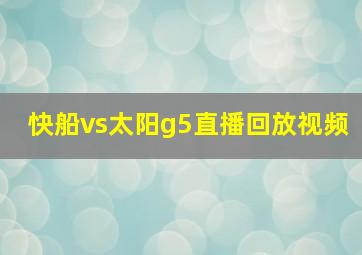 快船vs太阳g5直播回放视频